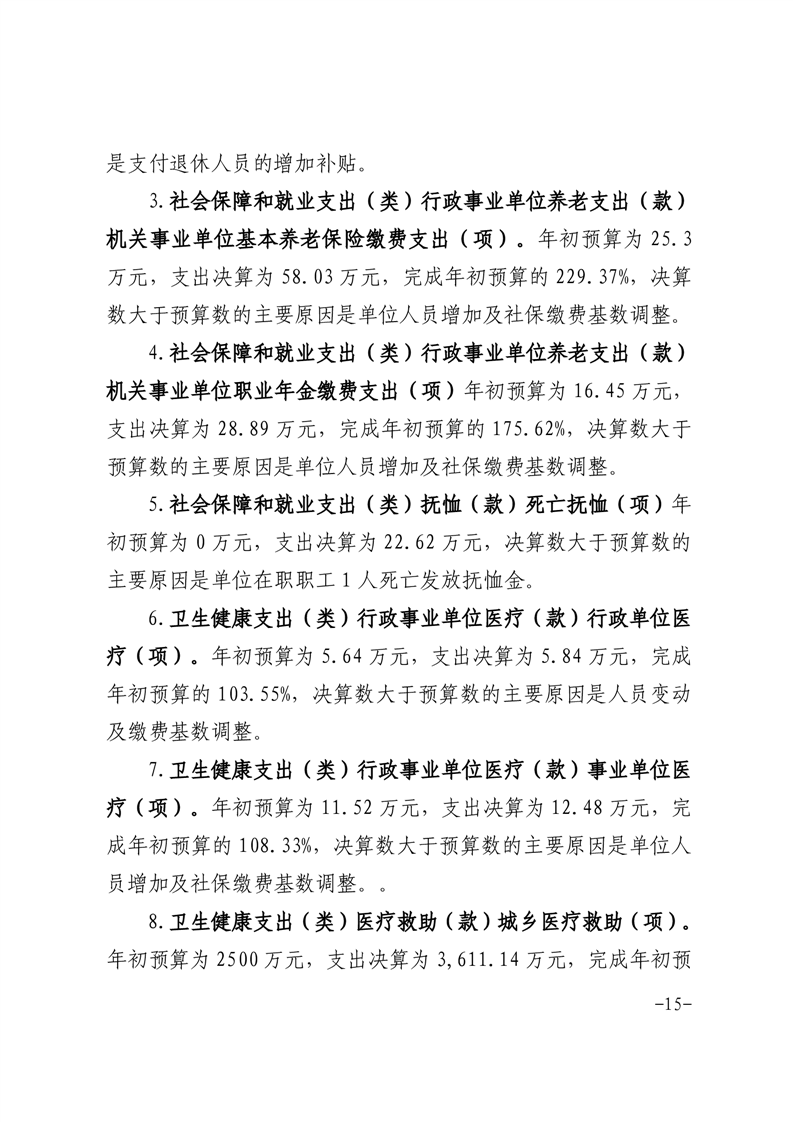 是支付退休人员的增加补贴。

3.社会保障和就业支出（类）行政事业单位养老支出（款）机关事业单位基本养老保险缴费支出（项）。年初预算为 25.3 万元，支出决算为 58.03 万元，完成年初预算的 229.37%，决算数大于预算数的主要原因是单位人员增加及社保缴费基数调整。

4.社会保障和就业支出（类）行政事业单位养老支出（款）机关事业单位职业年金缴费支出（项）年初预算为 16.45 万元，支出决算为 28.89 万元，完成年初预算的 175.62%，决算数大于预算数的主要原因是单位人员增加及社保缴费基数调整。

5.社会保障和就业支出（类）抚恤（款）死亡抚恤（项）年初预算为 0 万元，支出决算为 22.62 万元，决算数大于预算数的主要原因是单位在职职工 1 人死亡发放抚恤金。

6.卫生健康支出（类）行政事业单位医疗（款）行政单位医疗（项）。年初预算为 5.64 万元，支出决算为 5.84 万元，完成年初预算的 103.55%，决算数大于预算数的主要原因是人员变动及缴费基数调整。

7.卫生健康支出（类）行政事业单位医疗（款）事业单位医疗（项）。年初预算为 11.52 万元，支出决算为 12.48 万元，完成年初预算的 108.33%，决算数大于预算数的主要原因是单位人员增加及社保缴费基数调整。。

8.卫生健康支出（类）医疗救助（款）城乡医疗救助（项）。年初预算为 2500 万元，支出决算为 3,611.14 万元，完成年初预

-15-